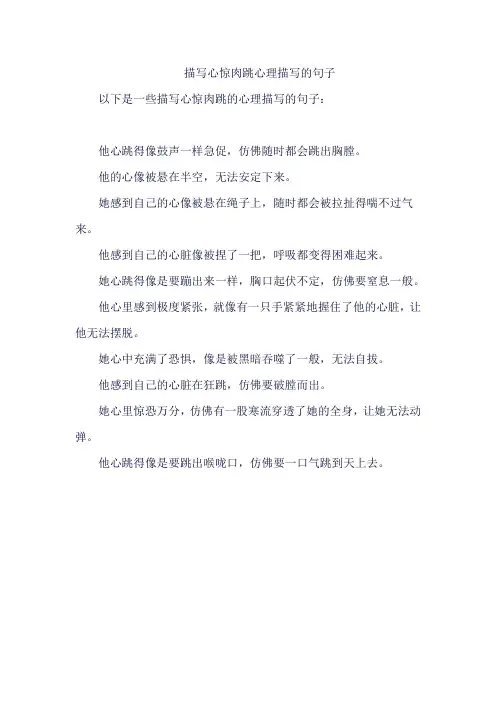 描写心惊肉跳心理描写的句子

以下是一些描写心惊肉跳的心理描写的句子：

他心跳得像鼓声一样急促，仿佛随时都会跳出胸膛。

他的心像被悬在半空，无法安定下来。

她感到自己的心像被悬在绳子上，随时都会被拉扯得喘不过气来。

他感到自己的心脏像被捏了一把，呼吸都变得困难起来。

她心跳得像是要蹦出来一样，胸口起伏不定，仿佛要窒息一般。

他心里感到极度紧张，就像有一只手紧紧地握住了他的心脏，让他无法摆脱。

她心中充满了恐惧，像是被黑暗吞噬了一般，无法自拔。

他感到自己的心脏在狂跳，仿佛要破膛而出。

她心里惊恐万分，仿佛有一股寒流穿透了她的全身，让她无法动弹。

他心跳得像是要跳出喉咙口，仿佛要一口气跳到天上去。